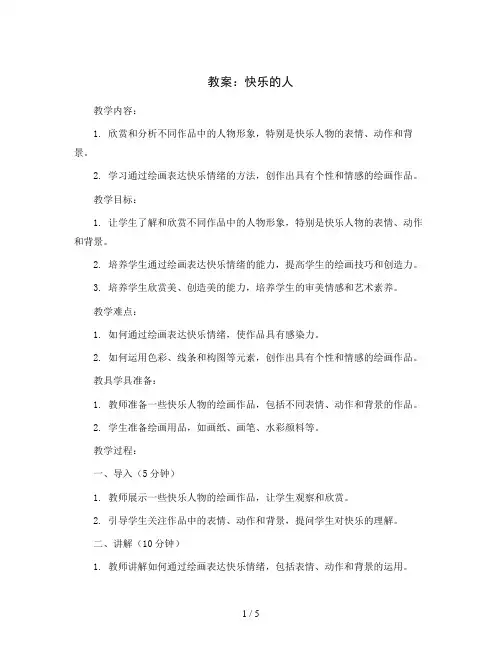 教案：快乐的人

教学内容：

1. 欣赏和分析不同作品中的人物形象，特别是快乐人物的表情、动作和背景。

2. 学习通过绘画表达快乐情绪的方法，创作出具有个性和情感的绘画作品。

教学目标：

1. 让学生了解和欣赏不同作品中的人物形象，特别是快乐人物的表情、动作和背景。

2. 培养学生通过绘画表达快乐情绪的能力，提高学生的绘画技巧和创造力。

3. 培养学生欣赏美、创造美的能力，培养学生的审美情感和艺术素养。

教学难点：

1. 如何通过绘画表达快乐情绪，使作品具有感染力。

2. 如何运用色彩、线条和构图等元素，创作出具有个性和情感的绘画作品。

教具学具准备：

1. 教师准备一些快乐人物的绘画作品，包括不同表情、动作和背景的作品。

2. 学生准备绘画用品，如画纸、画笔、水彩颜料等。

教学过程：

一、导入（5分钟）

1. 教师展示一些快乐人物的绘画作品，让学生观察和欣赏。

2. 引导学生关注作品中的表情、动作和背景，提问学生对快乐的理解。

二、讲解（10分钟）

1. 教师讲解如何通过绘画表达快乐情绪，包括表情、动作和背景的运用。

1 / 5